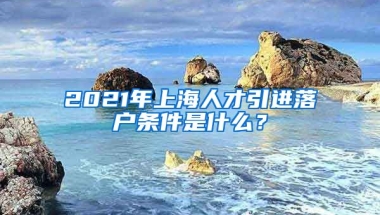 2021年上海人才引进落户条件是什么？